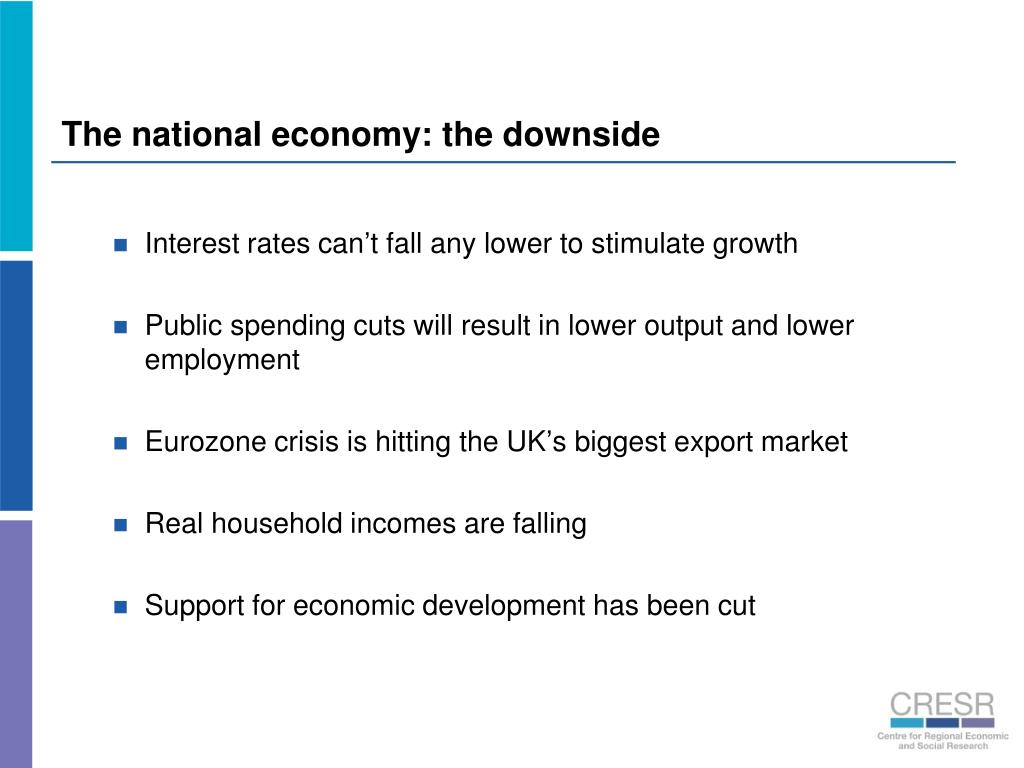 The national economy: the downside

Interest rates can’t fall any lower to stimulate growth

Public spending cuts will result in lower output and lower employment

Eurozone crisis is hitting the UK’s biggest export market

Real household incomes are falling

Support for economic development has been cut

CRESR
Centre for Regional Economic and Social Research